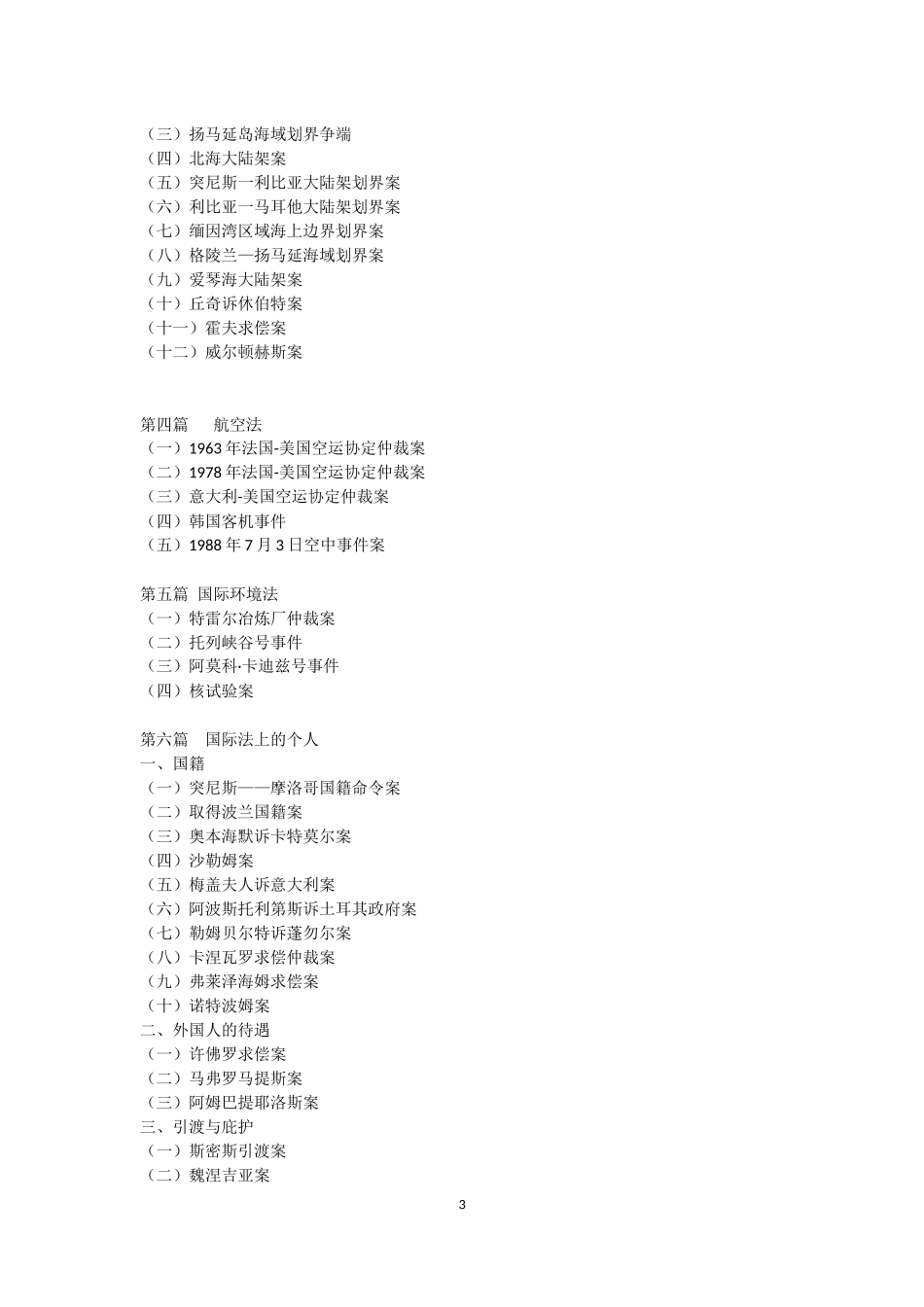 （三）扬马延岛海域划界争端
（四）北海大陆架案
（五）突尼斯一利比亚大陆架划界案
（六）利比亚一马耳他大陆架划界案
（七）缅因湾区域海上边界划界案
（八）格陵兰—扬马延海域划界案
（九）爱琴海大陆架案
（十）丘奇诉休伯特案
（十一）霍夫求偿案
（十二）威尔顿赫斯案

第四篇　航空法
（一）1963 年法国-美国空运协定仲裁案
（二）1978 年法国-美国空运协定仲裁案
（三）意大利-美国空运协定仲裁案
（四）韩国客机事件
（五）1988 年 7 月 3 日空中事件案

第五篇 国际环境法
（一）特雷尔冶炼厂仲裁案
（二）托列峡谷号事件
（三）阿莫科·卡迪兹号事件
（四）核试验案

第六篇　国际法上的个人
一、国籍
（一）突尼斯——摩洛哥国籍命令案
（二）取得波兰国籍案
（三）奥本海默诉卡特莫尔案
（四）沙勒姆案
（五）梅盖夫人诉意大利案
（六）阿波斯托利第斯诉土耳其政府案
（七）勒姆贝尔特诉蓬勿尔案
（八）卡涅瓦罗求偿仲裁案
（九）弗莱泽海姆求偿案
（十）诺特波姆案
二、外国人的待遇
（一）许佛罗求偿案
（二）马弗罗马提斯案
（三）阿姆巴提耶洛斯案
三、引渡与庇护
（一）斯密斯引渡案
（二）魏涅吉亚案

3